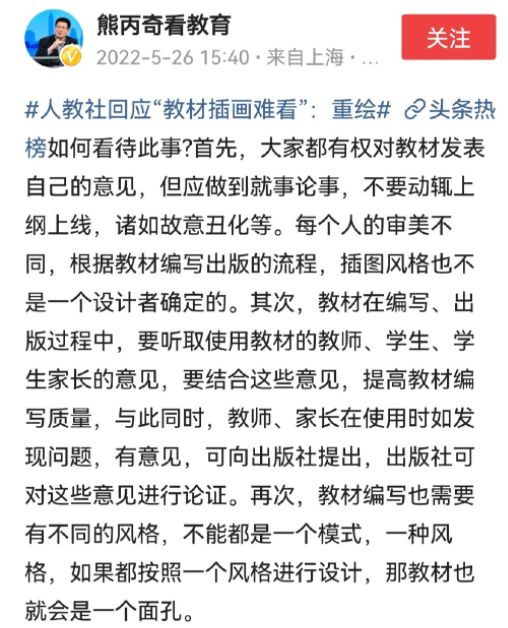 熊丙奇看教育
2022-5-26 15:40 · 来自上海 · ...
关注

#人教社回应“教材插画难看”：重绘# 头条热榜如何看待此事?首先，大家都有权对教材发表自己的意见，但应做到就事论事，不要动辄上纲上线，诸如故意丑化等。每个人的审美不同，根据教材编写出版的流程，插图风格也不是一个设计者确定的。其次，教材在编写、出版过程中，要听取使用教材的教师、学生、学生家长的意见，要结合这些意见，提高教材编写质量，与此同时，教师、家长在使用时如发现问题，有意见，可向出版社提出，出版社可对这些意见进行论证。再次，教材编写也需要有不同的风格，不能都是一个模式，一种风格，如果都按照一个风格进行设计，那教材也就会是一个面孔。